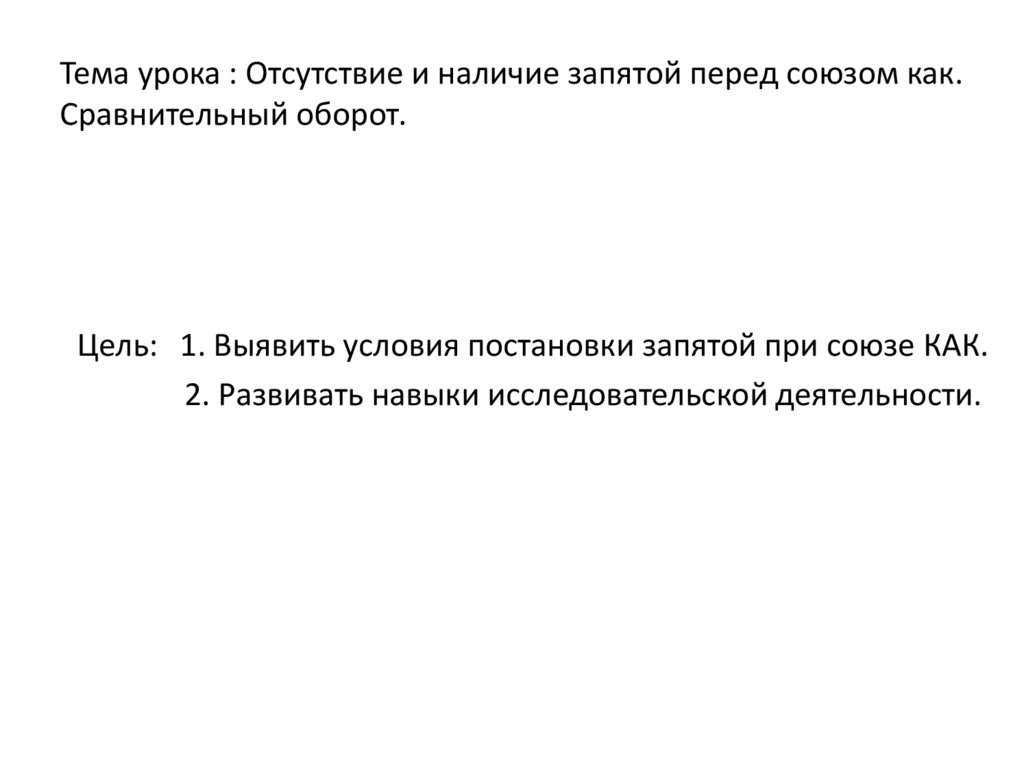 Тема урока : Отсутствие и наличие запятой перед союзом как. Сравнительный оборот.

Цель: 1. Выявить условия постановки запятой при союзе КАК.
2. Развивать навыки исследовательской деятельности.